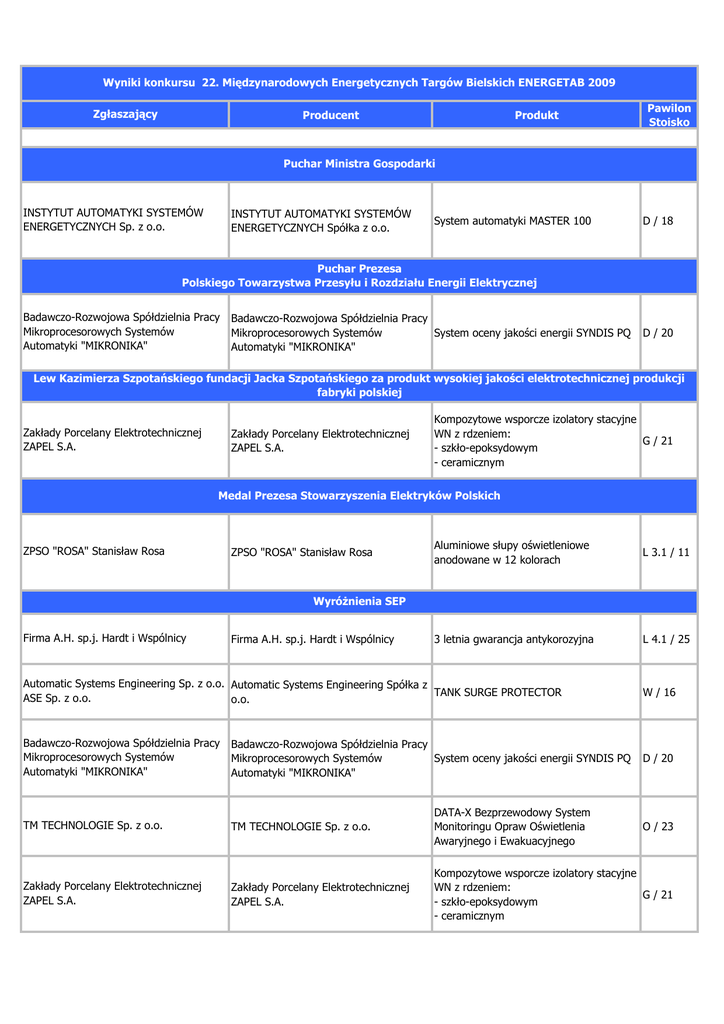 Wyniki konkursu 22. Międzynarodowych Energetycznych Targów Bielskich ENERGETAB 2009

| Zgłaszający | Producent | Produkt | Pawilon Stoisko |
|---|---|---|---|
| Puchar Ministra Gospodarki | | | |
| INSTYTUT AUTOMATYKI SYSTEMÓW ENERGETYCZNYCH Sp. z o.o. | INSTYTUT AUTOMATYKI SYSTEMÓW ENERGETYCZNYCH Spółka z o.o. | System automatyki MASTER 100 | D / 18 |
| Puchar Prezesa Polskiego Towarzystwa Przesyłu i Rozdziału Energii Elektrycznej | | | |
| Badawczo-Rozwojowa Spółdzielnia Pracy Mikroprocesorowych Systemów Automatyki "MIKRONIKA" | Badawczo-Rozwojowa Spółdzielnia Pracy Mikroprocesorowych Systemów Automatyki "MIKRONIKA" | System oceny jakości energii SYNDIS PQ | D / 20 |
| Lew Kazimierza Szpotańskiego fundacji Jacka Szpotańskiego za produkt wysokiej jakości elektrotechnicznej produkcji fabryki polskiej | | | |
| Zakłady Porcelany Elektrotechnicznej ZAPEL S.A. | Zakłady Porcelany Elektrotechnicznej ZAPEL S.A. | Kompozytowe wsporcze izolatory stacyjne WN z rdzeniem: - szkło-epoksydowym - ceramicznym | G / 21 |
| Medal Prezesa Stowarzyszenia Elektryków Polskich | | | |
| ZPSO "ROSA" Stanisław Rosa | ZPSO "ROSA" Stanisław Rosa | Aluminiowe słupy oświetleniowe anodowane w 12 kolorach | L 3.1 / 11 |
| Wyróżnienia SEP | | | |
| Firma A.H. sp.j. Hardt i Wspólnicy | Firma A.H. sp.j. Hardt i Wspólnicy | 3 letnia gwarancja antykorozyjna | L 4.1 / 25 |
| Automatic Systems Engineering Sp. z o.o. ASE Sp. z o.o. | Automatic Systems Engineering Spółka z o.o. | TANK SURGE PROTECTOR | W / 16 |
| Badawczo-Rozwojowa Spółdzielnia Pracy Mikroprocesorowych Systemów Automatyki "MIKRONIKA" | Badawczo-Rozwojowa Spółdzielnia Pracy Mikroprocesorowych Systemów Automatyki "MIKRONIKA" | System oceny jakości energii SYNDIS PQ | D / 20 |
| TM TECHNOLOGIE Sp. z o.o. | TM TECHNOLOGIE Sp. z o.o. | DATA-X Bezprzewodowy System Monitoringu Opraw Oświetlenia Awaryjnego i Ewakuacyjnego | O / 23 |
| Zakłady Porcelany Elektrotechnicznej ZAPEL S.A. | Zakłady Porcelany Elektrotechnicznej ZAPEL S.A. | Kompozytowe wsporcze izolatory stacyjne WN z rdzeniem: - szkło-epoksydowym - ceramicznym | G / 21 |